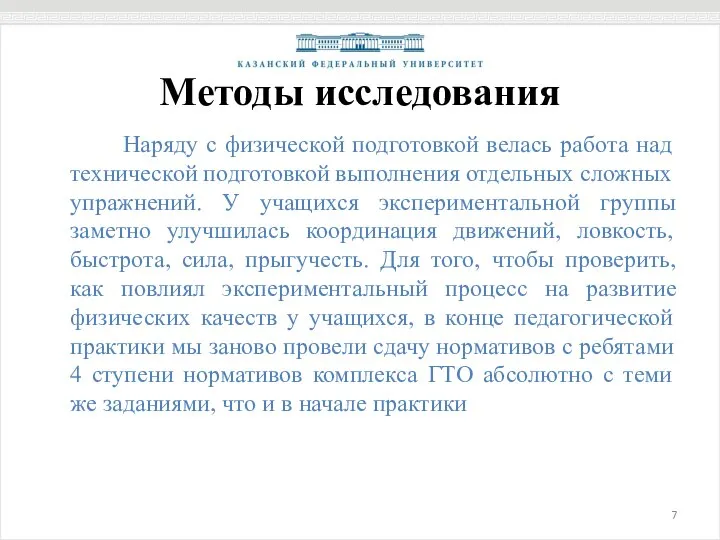 КАЗАНСКИЙ ФЕДЕРАЛЬНЫЙ УНИВЕРСИТЕТ

Методы исследования

Наряду с физической подготовкой велась работа над технической подготовкой выполнения отдельных сложных упражнений. У учащихся экспериментальной группы заметно улучшилась координация движений, ловкость, быстрота, сила, прыгучесть. Для того, чтобы проверить, как повлиял экспериментальный процесс на развитие физических качеств у учащихся, в конце педагогической практики мы заново провели сдачу нормативов с ребятами 4 ступени нормативов комплекса ГТО абсолютно с теми же заданиями, что и в начале практики

7